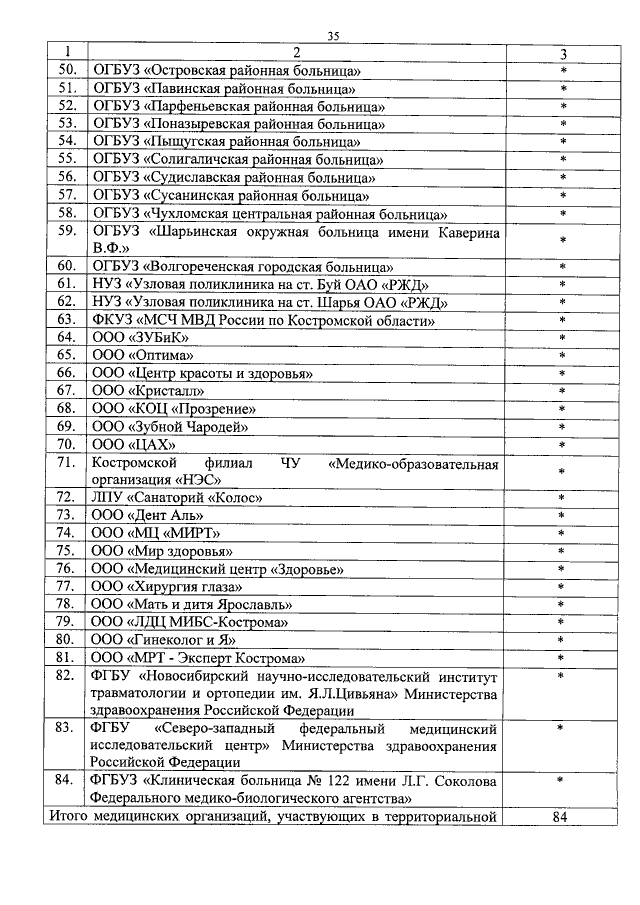 35

| 1 | 2 | 3 |
|---|---|---|
| 50. | ОГБУЗ «Островская районная больница» | * |
| 51. | ОГБУЗ «Павинская районная больница» | * |
| 52. | ОГБУЗ «Парфеньевская районная больница» | * |
| 53. | ОГБУЗ «Поназыревская районная больница» | * |
| 54. | ОГБУЗ «Пыщугская районная больница» | * |
| 55. | ОГБУЗ «Солигаличская районная больница» | * |
| 56. | ОГБУЗ «Судиславская районная больница» | * |
| 57. | ОГБУЗ «Сусанинская районная больница» | * |
| 58. | ОГБУЗ «Чухломская центральная районная больница» | * |
| 59. | ОГБУЗ «Шарьинская окружная больница имени Каверина В.Ф.» | * |
| 60. | ОГБУЗ «Волгореченская городская больница» | * |
| 61. | НУЗ «Узловая поликлиника на ст. Буй ОАО «РЖД» | * |
| 62. | НУЗ «Узловая поликлиника на ст. Шарья ОАО «РЖД» | * |
| 63. | ФКУЗ «МСЧ МВД России по Костромской области» | * |
| 64. | ООО «ЗУБиК» | * |
| 65. | ООО «Оптима» | * |
| 66. | ООО «Центр красоты и здоровья» | * |
| 67. | ООО «Кристалл» | * |
| 68. | ООО «КОЦ «Прозрение» | * |
| 69. | ООО «Зубной Чародей» | * |
| 70. | ООО «ЦАХ» | * |
| 71. | Костромской филиал ЧУ «Медико-образовательная организация «НЭС» | * |
| 72. | ЛПУ «Санаторий «Колос» | * |
| 73. | ООО «Дент Аль» | * |
| 74. | ООО «МЦ «МИРТ» | * |
| 75. | ООО «Мир здоровья» | * |
| 76. | ООО «Медицинский центр «Здоровье» | * |
| 77. | ООО «Хирургия глаза» | * |
| 78. | ООО «Мать и дитя Ярославль» | * |
| 79. | ООО «ЛДЦ МИБС-Кострома» | * |
| 80. | ООО «Гинеколог и Я» | * |
| 81. | ООО «МРТ - Эксперт Кострома» | * |
| 82. | ФГБУ «Новосибирский научно-исследовательский институт травматологии и ортопедии им. Я.Л.Цивьяна» Министерства здравоохранения Российской Федерации | * |
| 83. | ФГБУ «Северо-западный федеральный медицинский исследовательский центр» Министерства здравоохранения Российской Федерации | * |
| 84. | ФГБУЗ «Клиническая больница № 122 имени Л.Г. Соколова Федерального медико-биологического агентства» | * |
| Итого медицинских организаций, участвующих в территориальной | | 84 |